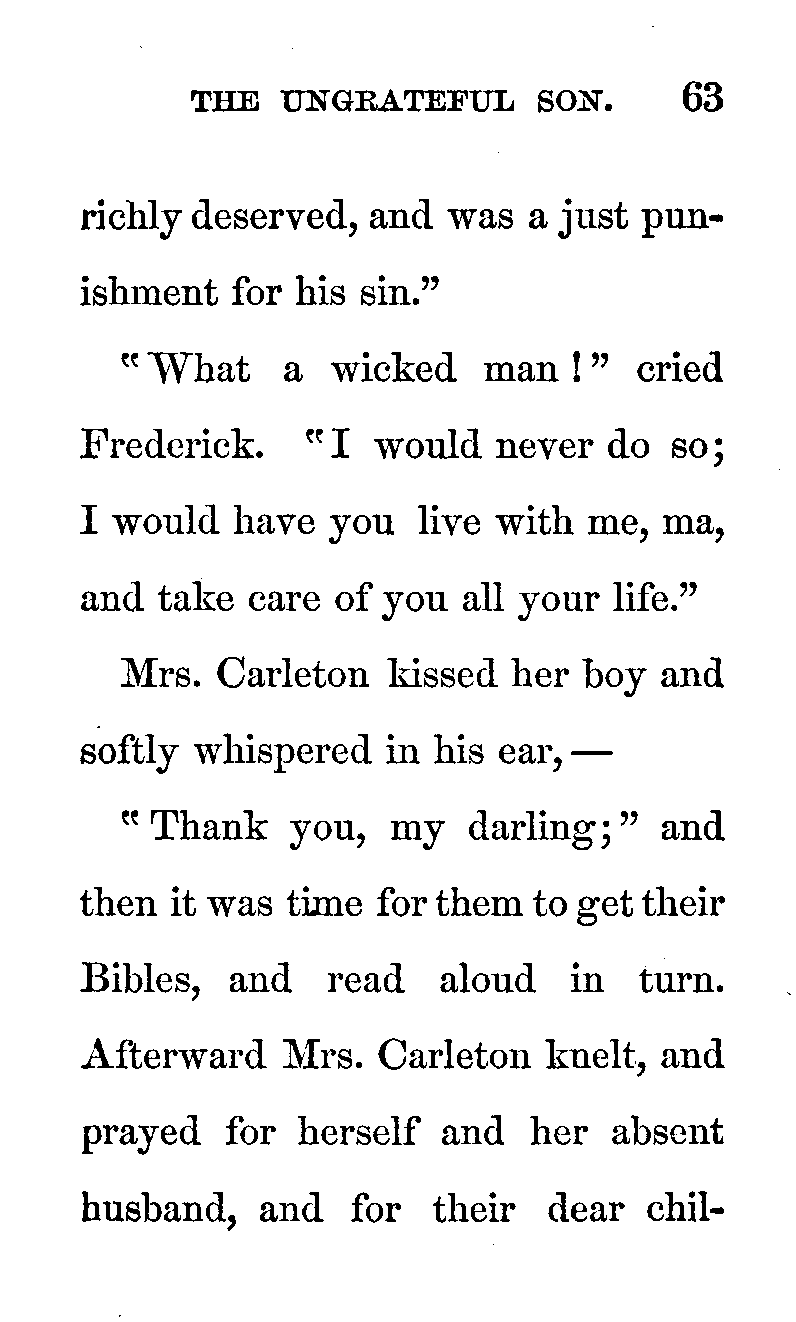 THE UNGRATEFUL SON. 63

richly deserved, and was a just punishment for his sin."

"What a wicked man!" cried Frederick. "I would never do so; I would have you live with me, ma, and take care of you all your life."

Mrs. Carleton kissed her boy and softly whispered in his ear, —

"Thank you, my darling;" and then it was time for them to get their Bibles, and read aloud in turn. Afterward Mrs. Carleton knelt, and prayed for herself and her absent husband, and for their dear chil-